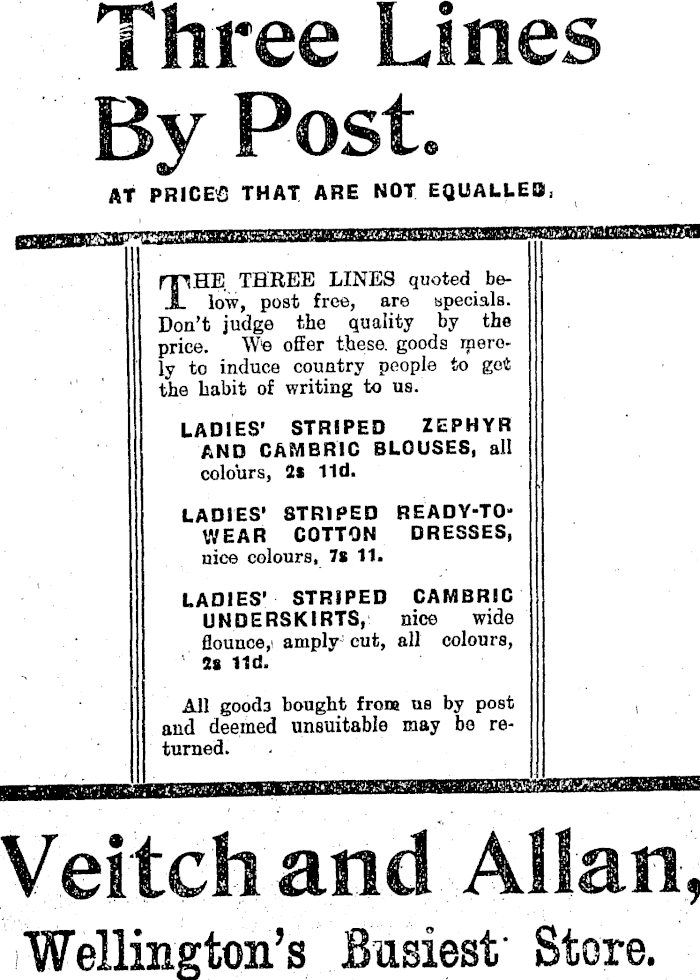 Three Lines By Post.

AT PRICES THAT ARE NOT EQUALLED.

THE THREE LINES quoted below, post free, are specials. Don't judge the quality by the price. We offer these goods merely to induce country people to get the habit of writing to us.

LADIES' STRIPED ZEPHYR AND CAMBRIC BLOUSES, all colours, 2s 11d.

LADIES' STRIPED READY-TO-WEAR COTTON DRESSES, nice colours, 7s 11.

LADIES' STRIPED CAMBRIC UNDERSKIRTS, nice wide flounce, amply cut, all colours, 2s 11d.

All goods bought from us by post and deemed unsuitable may be returned.

Veitch and Allan,

Wellington's Busiest Store.